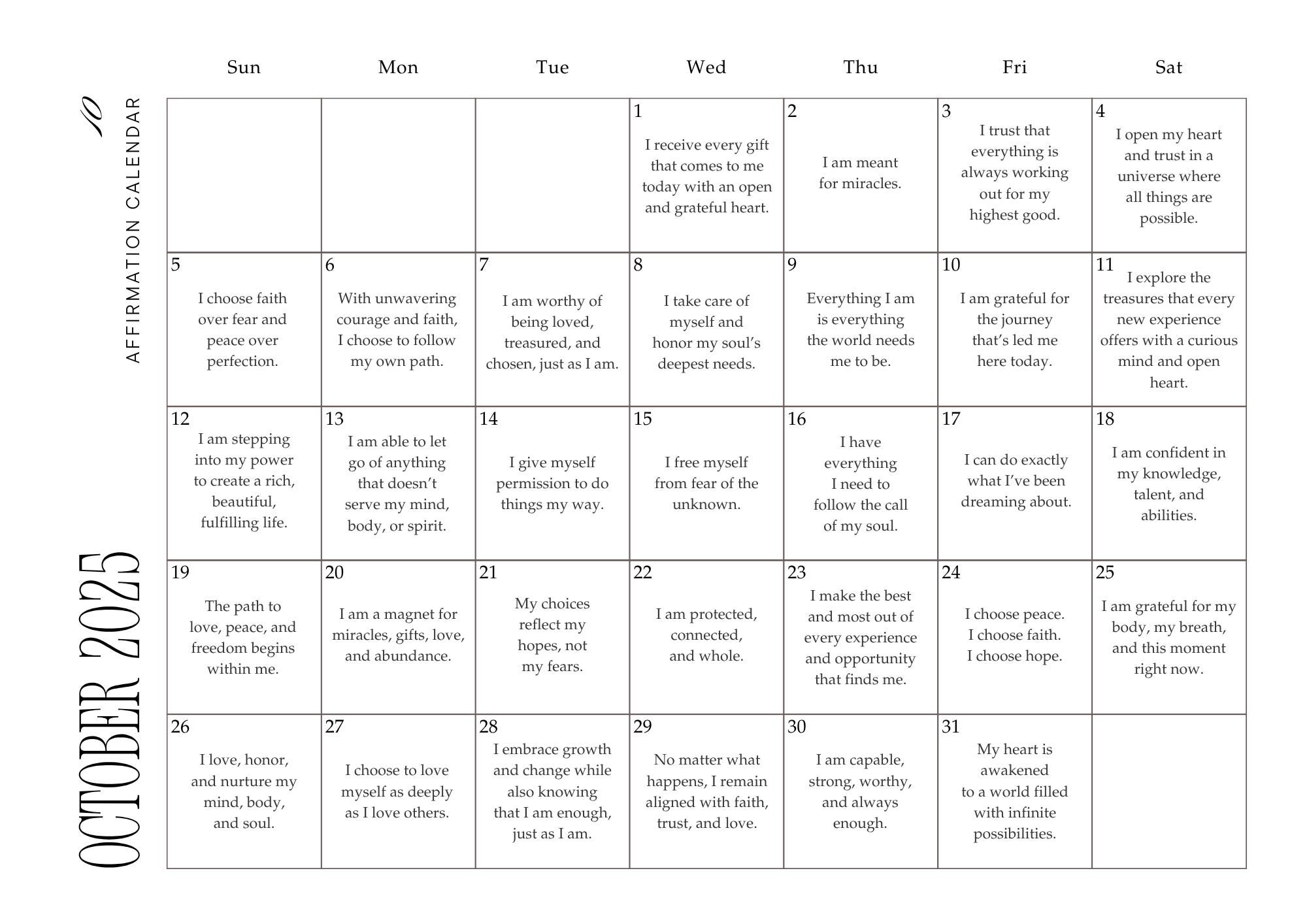 10

AFFIRMATION CALENDAR

OCTOBER 2025

| Sun | Mon | Tue | Wed | Thu | Fri | Sat |
|---|---|---|---|---|---|---|
| | | | 1 I receive every gift that comes to me today with an open and grateful heart. | 2 I am meant for miracles. | 3 I trust that everything is always working out for my highest good. | 4 I open my heart and trust in a universe where all things are possible. |
| 5 I choose faith over fear and peace over perfection. | 6 With unwavering courage and faith, I choose to follow my own path. | 7 I am worthy of being loved, treasured, and chosen, just as I am. | 8 I take care of myself and honor my soul's deepest needs. | 9 Everything I am is everything the world needs me to be. | 10 I am grateful for the journey that's led me here today. | 11 I explore the treasures that every new experience offers with a curious mind and open heart. |
| 12 I am stepping into my power to create a rich, beautiful, fulfilling life. | 13 I am able to let go of anything that doesn't serve my mind, body, or spirit. | 14 I give myself permission to do things my way. | 15 I free myself from fear of the unknown. | 16 I have everything I need to follow the call of my soul. | 17 I can do exactly what I've been dreaming about. | 18 I am confident in my knowledge, talent, and abilities. |
| 19 The path to love, peace, and freedom begins within me. | 20 I am a magnet for miracles, gifts, love, and abundance. | 21 My choices reflect my hopes, not my fears. | 22 I am protected, connected, and whole. | 23 I make the best and most out of every experience and opportunity that finds me. | 24 I choose peace. I choose faith. I choose hope. | 25 I am grateful for my body, my breath, and this moment right now. |
| 26 I love, honor, and nurture my mind, body, and soul. | 27 I choose to love myself as deeply as I love others. | 28 I embrace growth and change while also knowing that I am enough, just as I am. | 29 No matter what happens, I remain aligned with faith, trust, and love. | 30 I am capable, strong, worthy, and always enough. | 31 My heart is awakened to a world filled with infinite possibilities. | |